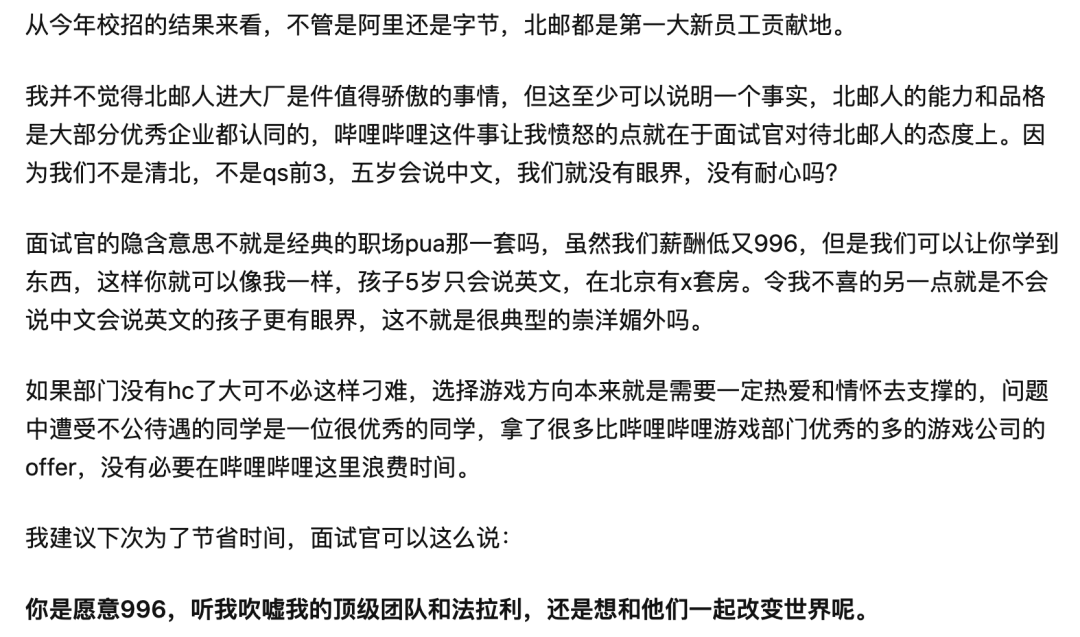 从今年校招的结果来看，不管是阿里还是字节，北邮都是第一大新员工贡献地。

我并不觉得北邮人进大厂是件值得骄傲的事情，但这至少可以说明一个事实，北邮人的能力和品格是大部分优秀企业都认同的，哔哩哔哩这件事让我愤怒的点就在于面试官对待北邮人的态度上。因为我们不是清北，不是qs前3，五岁会说中文，我们就没有眼界，没有耐心吗？

面试官的隐含意思不就是经典的职场pua那一套吗，虽然我们薪酬低又996，但是我们可以让你学到东西，这样你就可以像我一样，孩子5岁只会说英文，在北京有x套房。令我不喜的另一点就是不会说中文会说英文的孩子更有眼界，这不就是很典型的崇洋媚外吗。

如果部门没有hc了大可不必这样刁难，选择游戏方向本来就是需要一定热爱和情怀去支撑的，问题中遭受不公待遇的同学是一位很优秀的同学，拿了很多比哔哩哔哩游戏部门优秀的多的游戏公司的offer，没有必要在哔哩哔哩这里浪费时间。

我建议下次为了节省时间，面试官可以这么说：

你是愿意996，听我吹嘘我的顶级团队和法拉利，还是想和他们一起改变世界呢。